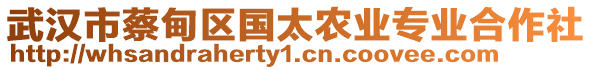 武汉市蔡甸区国太农业专业合作社
http://whsandraherty1.cn.coovee.com